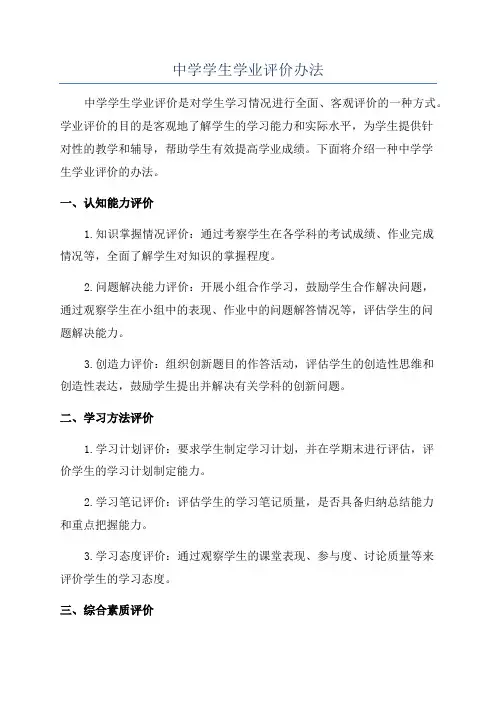 中学学生学业评价办法

中学学生学业评价是对学生学习情况进行全面、客观评价的一种方式。学业评价的目的是客观地了解学生的学习能力和实际水平，为学生提供针对性的教学和辅导，帮助学生有效提高学业成绩。下面将介绍一种中学学生学业评价的办法。

一、认知能力评价

1. 知识掌握情况评价：通过考察学生在各学科的考试成绩、作业完成情况等，全面了解学生对知识的掌握程度。

2. 问题解决能力评价：开展小组合作学习，鼓励学生合作解决问题，通过观察学生在小组中的表现、作业中的问题解答情况等，评估学生的问题解决能力。

3. 创造力评价：组织创新题目的作答活动，评估学生的创造性思维和创造性表达，鼓励学生提出并解决有关学科的创新问题。

二、学习方法评价

1. 学习计划评价：要求学生制定学习计划，并在学期末进行评估，评价学生的学习计划制定能力。

2. 学习笔记评价：评估学生的学习笔记质量，是否具备归纳总结能力和重点把握能力。

3. 学习态度评价：通过观察学生的课堂表现、参与度、讨论质量等来评价学生的学习态度。

三、综合素质评价